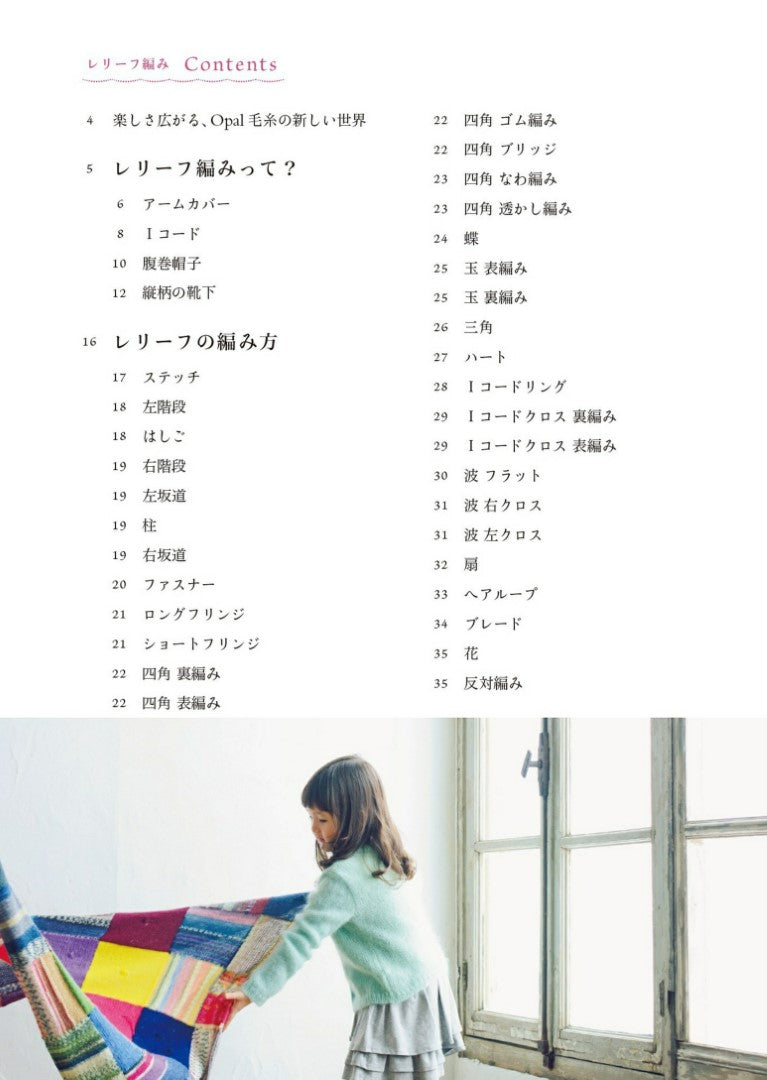 レリーフ編み Contents

4 楽しさ広がる、Opal毛糸の新しい世界

5 レリーフ編みって？

6 アームカバー

8 Iコード

10 腹巻帽子

12 縦柄の靴下

16 レリーフの編み方

17 ステッチ

18 左階段

18 はしご

19 右階段

19 左坂道

19 柱

19 右坂道

20 ファスナー

21 ロングフリンジ

21 ショートフリンジ

22 四角 裏編み

22 四角 表編み

22 四角 ゴム編み

22 四角 ブリッジ

23 四角 なわ編み

23 四角 透かし編み

24 蝶

25 玉 表編み

25 玉 裏編み

26 三角

27 ハート

28 Iコードリング

29 Iコードクロス 裏編み

29 Iコードクロス 表編み

30 波 フラット

31 波 右クロス

31 波 左クロス

32 扇

33 ヘアループ

34 ブレード

35 花

35 反対編み